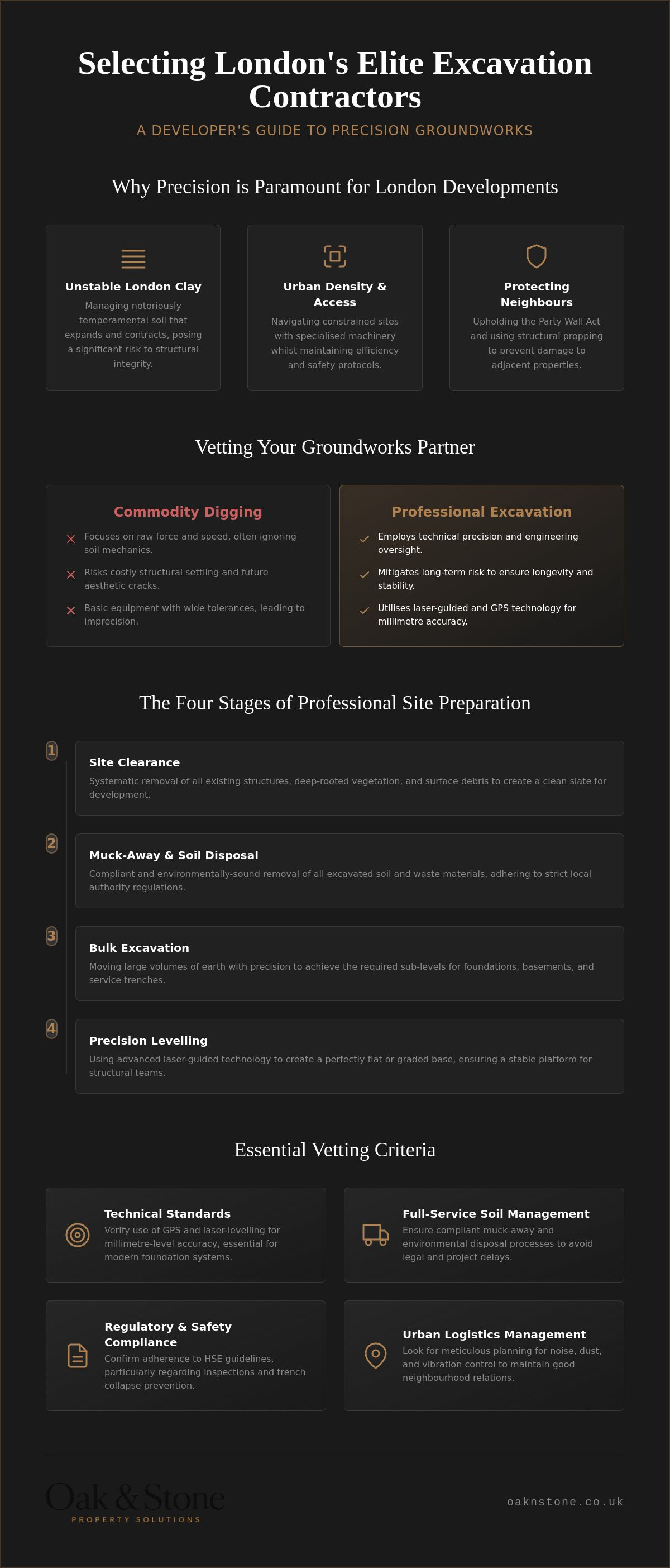 Selecting London's Elite Excavation Contractors

A DEVELOPER'S GUIDE TO PRECISION GROUNDWORKS

Why Precision is Paramount for London Developments

Unstable London Clay

Managing notoriously temperamental soil that expands and contracts, posing a significant risk to structural integrity.

Urban Density & Access

Navigating constrained sites with specialised machinery whilst maintaining efficiency and safety protocols.

Protecting Neighbours

Upholding the Party Wall Act and using structural propping to prevent damage to adjacent properties.

Vetting Your Groundworks Partner

Commodity Digging

Focuses on raw force and speed, often ignoring soil mechanics.

Risks costly structural settling and future aesthetic cracks.

Basic equipment with wide tolerances, leading to imprecision.

Professional Excavation

Employs technical precision and engineering oversight.

Mitigates long-term risk to ensure longevity and stability.

Utilises laser-guided and GPS technology for millimetre accuracy.

The Four Stages of Professional Site Preparation

1
Site Clearance

Systematic removal of all existing structures, deep-rooted vegetation, and surface debris to create a clean slate for development.

2
Muck-Away & Soil Disposal

Compliant and environmentally-sound removal of all excavated soil and waste materials, adhering to strict local authority regulations.

3
Bulk Excavation

Moving large volumes of earth with precision to achieve the required sub-levels for foundations, basements, and service trenches.

4
Precision Levelling

Using advanced laser-guided technology to create a perfectly flat or graded base, ensuring a stable platform for structural teams.

Essential Vetting Criteria

Technical Standards

Verify use of GPS and laser-levelling for millimetre-level accuracy, essential for modern foundation systems.

Full-Service Soil Management

Ensure compliant muck-away and environmental disposal processes to avoid legal and project delays.

Regulatory & Safety Compliance

Confirm adherence to HSE guidelines, particularly regarding inspections and trench collapse prevention.

Urban Logistics Management

Look for meticulous planning for noise, dust, and vibration control to maintain good neighbourhood relations.

Oak & Stone
PROPERTY SOLUTIONS

oaknstone.co.uk